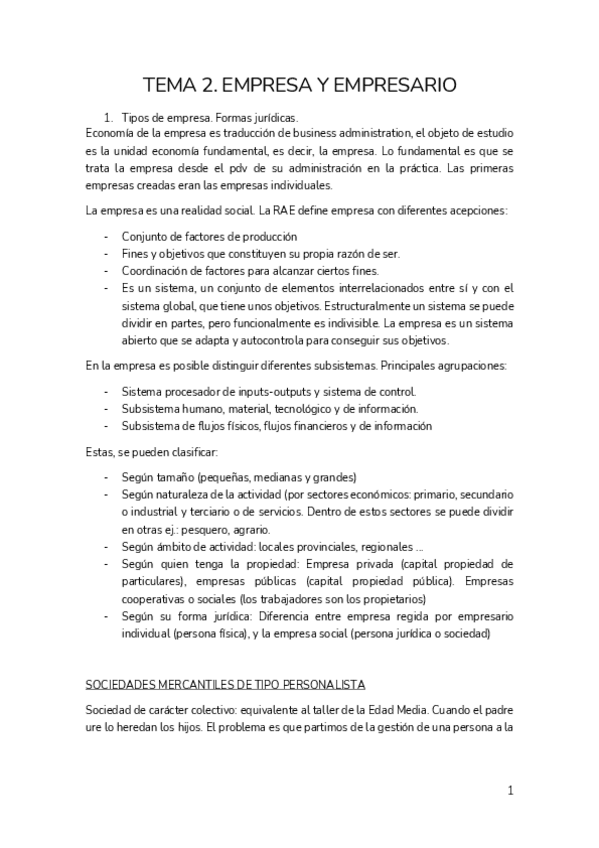 TEMA 2. EMPRESA Y EMPRESARIO

1. Tipos de empresa. Formas jurídicas.

Economía de la empresa es traducción de business administration, el objeto de estudio es la unidad economía fundamental, es decir, la empresa. Lo fundamental es que se trata la empresa desde el pdv de su administración en la práctica. Las primeras empresas creadas eran las empresas individuales.

La empresa es una realidad social. La RAE define empresa con diferentes acepciones:

- Conjunto de factores de producción
- Fines y objetivos que constituyen su propia razón de ser.
- Coordinación de factores para alcanzar ciertos fines.
- Es un sistema, un conjunto de elementos interrelacionados entre sí y con el sistema global, que tiene unos objetivos. Estructuralmente un sistema se puede dividir en partes, pero funcionalmente es indivisible. La empresa es un sistema abierto que se adapta y autocontrola para conseguir sus objetivos.

En la empresa es posible distinguir diferentes subsistemas. Principales agrupaciones:

- Sistema procesador de inputs-outputs y sistema de control.
- Subsistema humano, material, tecnológico y de información.
- Subsistema de flujos físicos, flujos financieros y de información

Estas, se pueden clasificar:

- Según tamaño (pequeñas, medianas y grandes)
- Según naturaleza de la actividad (por sectores económicos: primario, secundario o industrial y terciario o de servicios. Dentro de estos sectores se puede dividir en otras ej.: pesquero, agrario.
- Según ámbito de actividad: locales provinciales, regionales ...
- Según quien tenga la propiedad: Empresa privada (capital propiedad de particulares), empresas públicas (capital propiedad pública). Empresas cooperativas o sociales (los trabajadores son los propietarios)
- Según su forma jurídica: Diferencia entre empresa regida por empresario individual (persona física), y la empresa social (persona jurídica o sociedad)

SOCIEDADES MERCANTILES DE TIPO PERSONALISTA

Sociedad de carácter colectivo: equivalente al taller de la Edad Media. Cuando el padre ure lo heredan los hijos. El problema es que partimos de la gestión de una persona a la

1